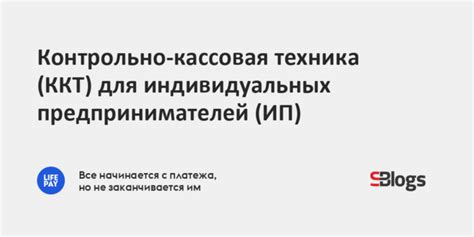 Контрольно-кассовая техника (ККТ) для индивидуальных предпринимателей (ИП)

LIFE PAY

Все начинается с платежа, но не заканчивается им

Blogs